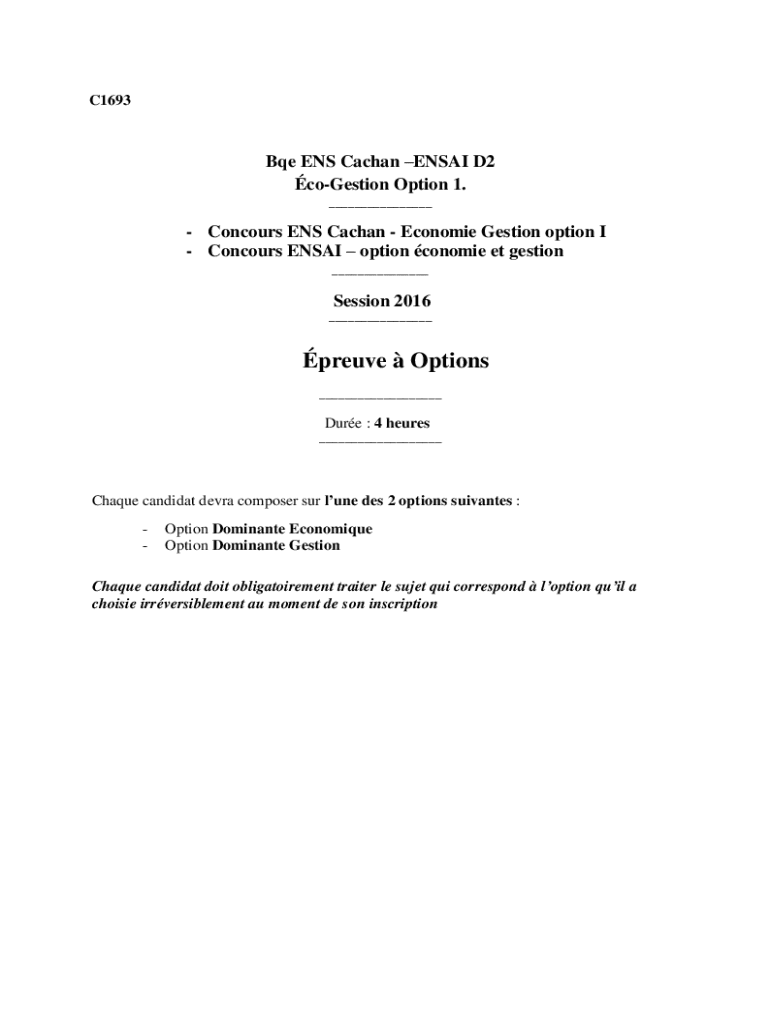 C1693

Bqe ENS Cachan –ENSAI D2
Éco-Gestion Option 1.

- Concours ENS Cachan - Economie Gestion option I
- Concours ENSAI – option économie et gestion

Session 2016

Épreuve à Options

Durée : 4 heures

Chaque candidat devra composer sur l'une des 2 options suivantes :

- Option Dominante Economique
- Option Dominante Gestion

Chaque candidat doit obligatoirement traiter le sujet qui correspond à l'option qu'il a choisie irréversiblement au moment de son inscription